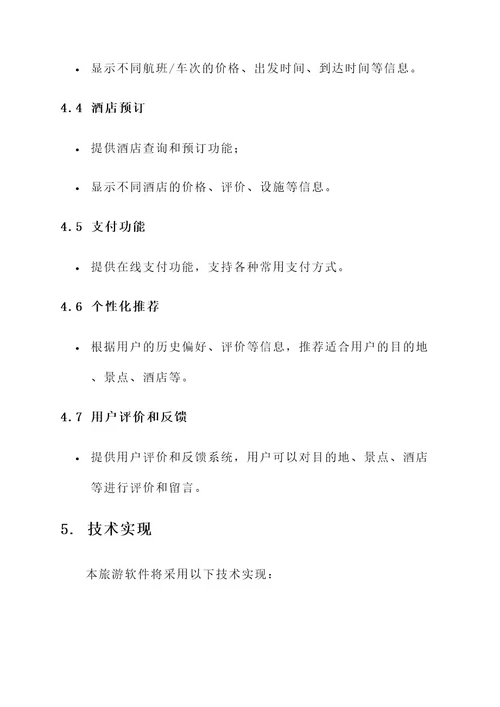 • 显示不同航班/车次的价格、出发时间、到达时间等信息。

4.4 酒店预订

• 提供酒店查询和预订功能；

• 显示不同酒店的价格、评价、设施等信息。

4.5 支付功能

• 提供在线支付功能，支持各种常用支付方式。

4.6 个性化推荐

• 根据用户的历史偏好、评价等信息，推荐适合用户的目的地、景点、酒店等。

4.7 用户评价和反馈

• 提供用户评价和反馈系统，用户可以对目的地、景点、酒店等进行评价和留言。

5. 技术实现

本旅游软件将采用以下技术实现：